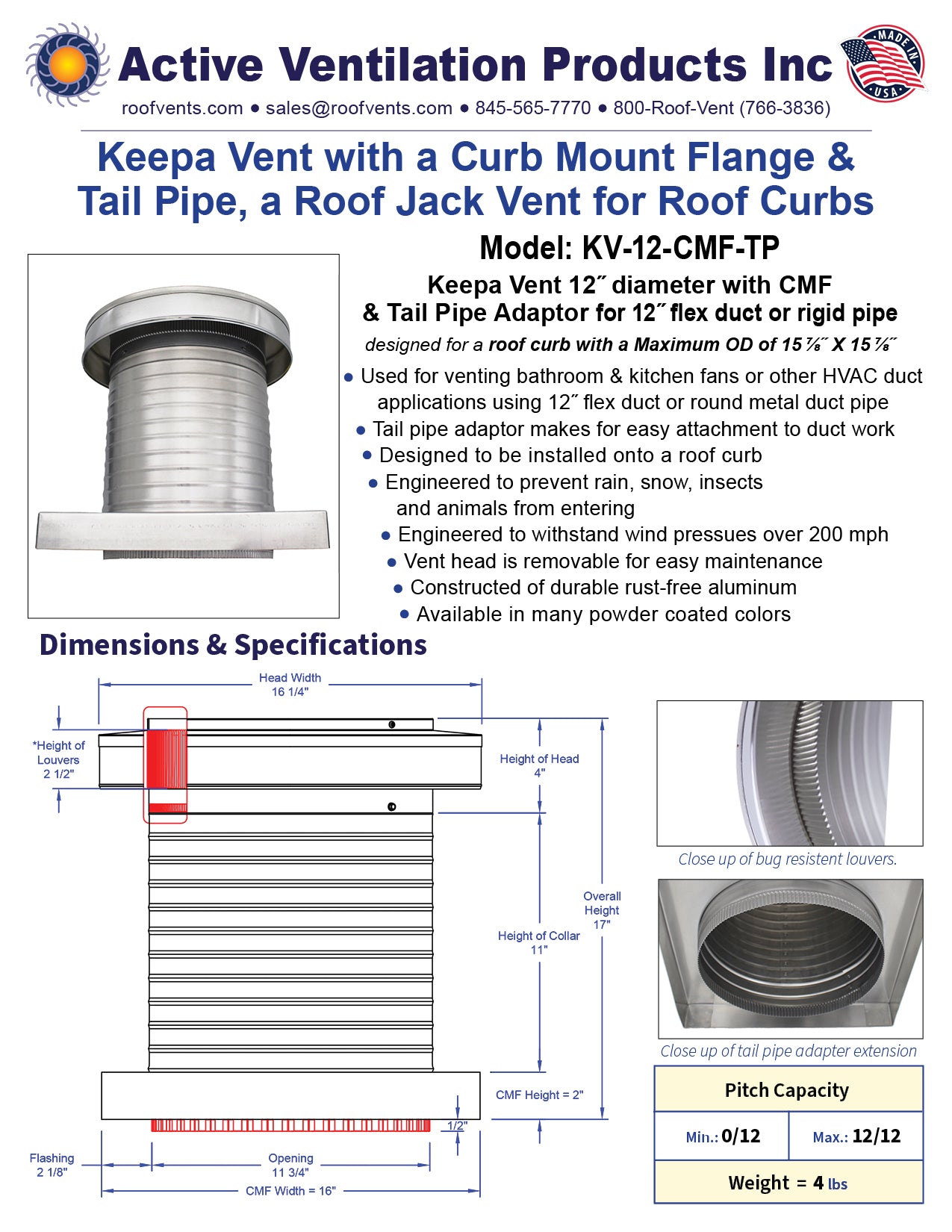 Active Ventilation Products Inc

MADE IN USA

roofvents.com • sales@roofvents.com • 845-565-7770 • 800-Roof-Vent (766-3836)

Keepa Vent with a Curb Mount Flange & Tail Pipe, a Roof Jack Vent for Roof Curbs

Model: KV-12-CMF-TP

Keepa Vent 12˝ diameter with CMF & Tail Pipe Adaptor for 12˝ flex duct or rigid pipe

designed for a roof curb with a Maximum OD of 15 ⅞˝ X 15 ⅞˝

• Used for venting bathroom & kitchen fans or other HVAC duct applications using 12˝ flex duct or round metal duct pipe
• Tail pipe adaptor makes for easy attachment to duct work
• Designed to be installed onto a roof curb
• Engineered to prevent rain, snow, insects and animals from entering
• Engineered to withstand wind pressues over 200 mph
• Vent head is removable for easy maintenance
• Constructed of durable rust-free aluminum
• Available in many powder coated colors

Dimensions & Specifications

Head Width 16 1/4"

*Height of Louvers 2 1/2"

Height of Head 4"

Overall Height 17"

Height of Collar 11"

CMF Height = 2"

1/2"

Flashing 2 1/8"

Opening 11 3/4"

CMF Width = 16"

Close up of bug resistent louvers.

Close up of tail pipe adapter extension

| Pitch Capacity | |
|---|---|
| Min.: 0/12 | Max.: 12/12 |
| Weight = 4 lbs | |